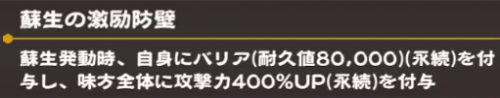 蘇生の激励防壁

蘇生発動時、自身にバリア(耐久値80,000)(永続)を付与し、味方全体に攻撃力400%UP(永続)を付与